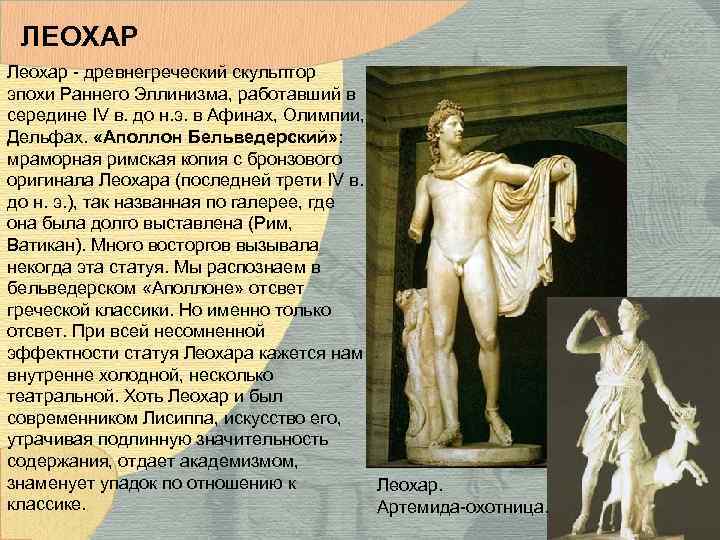 ЛЕОХАР

Леохар - древнегреческий скульптор эпохи Раннего Эллинизма, работавший в середине IV в. до н.э. в Афинах, Олимпии, Дельфах. «Аполлон Бельведерский»: мраморная римская копия с бронзового оригинала Леохара (последней трети IV в. до н. э.), так названная по галерее, где она была долго выставлена (Рим, Ватикан). Много восторгов вызывала некогда эта статуя. Мы распознаем в бельведерском «Аполлоне» отсвет греческой классики. Но именно только отсвет. При всей несомненной эффектности статуя Леохара кажется нам внутренне холодной, несколько театральной. Хоть Леохар и был современником Лисиппа, искусство его, утрачивая подлинную значительность содержания, отдает академизмом, знаменует упадок по отношению к классике.

Леохар.
Артемида-охотница.